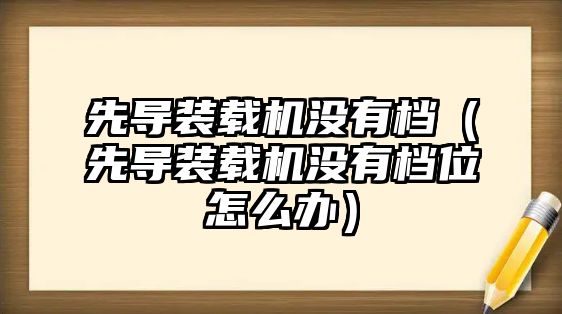 先导装载机没有档（先导装载机没有档位怎么办）